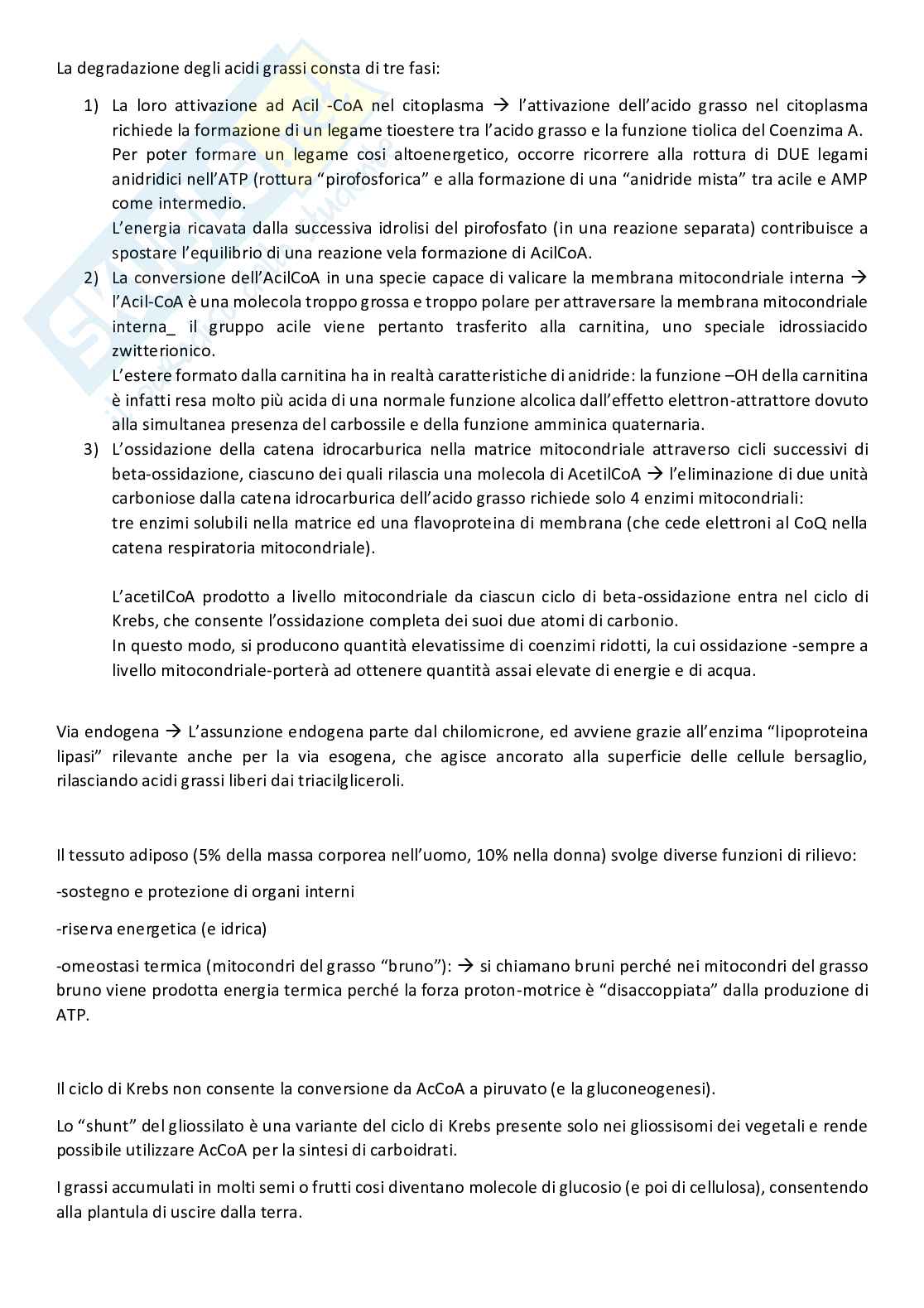 La degradazione degli acidi grassi consta di tre fasi:

1) La loro attivazione ad Acil -CoA nel citoplasma → l'attivazione dell'acido grasso nel citoplasma richiede la formazione di un legame tioestere tra l'acido grasso e la funzione tiolica del Coenzima A.
Per poter formare un legame cosi altoenergetico, occorre ricorrere alla rottura di DUE legami anidridici nell'ATP (rottura "pirofosforica" e alla formazione di una "anidride mista" tra acile e AMP come intermedio.
L'energia ricavata dalla successiva idrolisi del pirofosfato (in una reazione separata) contribuisce a spostare l'equilibrio di una reazione vela formazione di AcilCoA.
2) La conversione dell'AcilCoA in una specie capace di valicare la membrana mitocondriale interna → l'Acil-CoA è una molecola troppo grossa e troppo polare per attraversare la membrana mitocondriale interna_ il gruppo acile viene pertanto trasferito alla carnitina, uno speciale idrossiacido zwitterionico.
L'estere formato dalla carnitina ha in realtà caratteristiche di anidride: la funzione –OH della carnitina è infatti resa molto più acida di una normale funzione alcolica dall'effetto elettron-attrattore dovuto alla simultanea presenza del carbossile e della funzione amminica quaternaria.
3) L'ossidazione della catena idrocarburica nella matrice mitocondriale attraverso cicli successivi di beta-ossidazione, ciascuno dei quali rilascia una molecola di AcetilCoA → l'eliminazione di due unità carboniose dalla catena idrocarburica dell'acido grasso richiede solo 4 enzimi mitocondriali:
tre enzimi solubili nella matrice ed una flavoproteina di membrana (che cede elettroni al CoQ nella catena respiratoria mitocondriale).

L'acetilCoA prodotto a livello mitocondriale da ciascun ciclo di beta-ossidazione entra nel ciclo di Krebs, che consente l'ossidazione completa dei suoi due atomi di carbonio.
In questo modo, si producono quantità elevatissime di coenzimi ridotti, la cui ossidazione -sempre a livello mitocondriale-porterà ad ottenere quantità assai elevate di energie e di acqua.

Via endogena → L'assunzione endogena parte dal chilomicrone, ed avviene grazie all'enzima "lipoproteina lipasi" rilevante anche per la via esogena, che agisce ancorato alla superficie delle cellule bersaglio, rilasciando acidi grassi liberi dai triacilgliceroli.

Il tessuto adiposo (5% della massa corporea nell'uomo, 10% nella donna) svolge diverse funzioni di rilievo:

-sostegno e protezione di organi interni

-riserva energetica (e idrica)

-omeostasi termica (mitocondri del grasso "bruno"): → si chiamano bruni perché nei mitocondri del grasso bruno viene prodotta energia termica perché la forza proton-motrice è "disaccoppiata" dalla produzione di ATP.

Il ciclo di Krebs non consente la conversione da AcCoA a piruvato (e la gluconeogenesi).

Lo "shunt" del gliossilato è una variante del ciclo di Krebs presente solo nei gliossisomi dei vegetali e rende possibile utilizzare AcCoA per la sintesi di carboidrati.

I grassi accumulati in molti semi o frutti cosi diventano molecole di glucosio (e poi di cellulosa), consentendo alla plantula di uscire dalla terra.